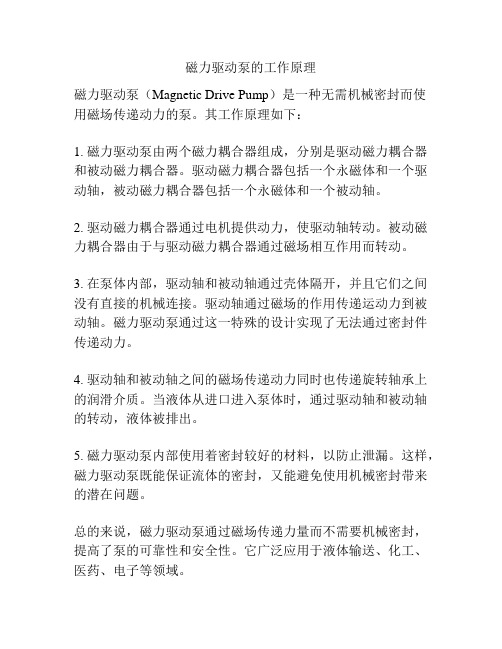 磁力驱动泵的工作原理

磁力驱动泵（Magnetic Drive Pump）是一种无需机械密封而使用磁场传递动力的泵。其工作原理如下：

1. 磁力驱动泵由两个磁力耦合器组成，分别是驱动磁力耦合器和被动磁力耦合器。驱动磁力耦合器包括一个永磁体和一个驱动轴，被动磁力耦合器包括一个永磁体和一个被动轴。

2. 驱动磁力耦合器通过电机提供动力，使驱动轴转动。被动磁力耦合器由于与驱动磁力耦合器通过磁场相互作用而转动。

3. 在泵体内部，驱动轴和被动轴通过壳体隔开，并且它们之间没有直接的机械连接。驱动轴通过磁场的作用传递运动力到被动轴。磁力驱动泵通过这一特殊的设计实现了无法通过密封件传递动力。

4. 驱动轴和被动轴之间的磁场传递动力同时也传递旋转轴承上的润滑介质。当液体从进口进入泵体时，通过驱动轴和被动轴的转动，液体被排出。

5. 磁力驱动泵内部使用着密封较好的材料，以防止泄漏。这样，磁力驱动泵既能保证流体的密封，又能避免使用机械密封带来的潜在问题。

总的来说，磁力驱动泵通过磁场传递力量而不需要机械密封，提高了泵的可靠性和安全性。它广泛应用于液体输送、化工、医药、电子等领域。